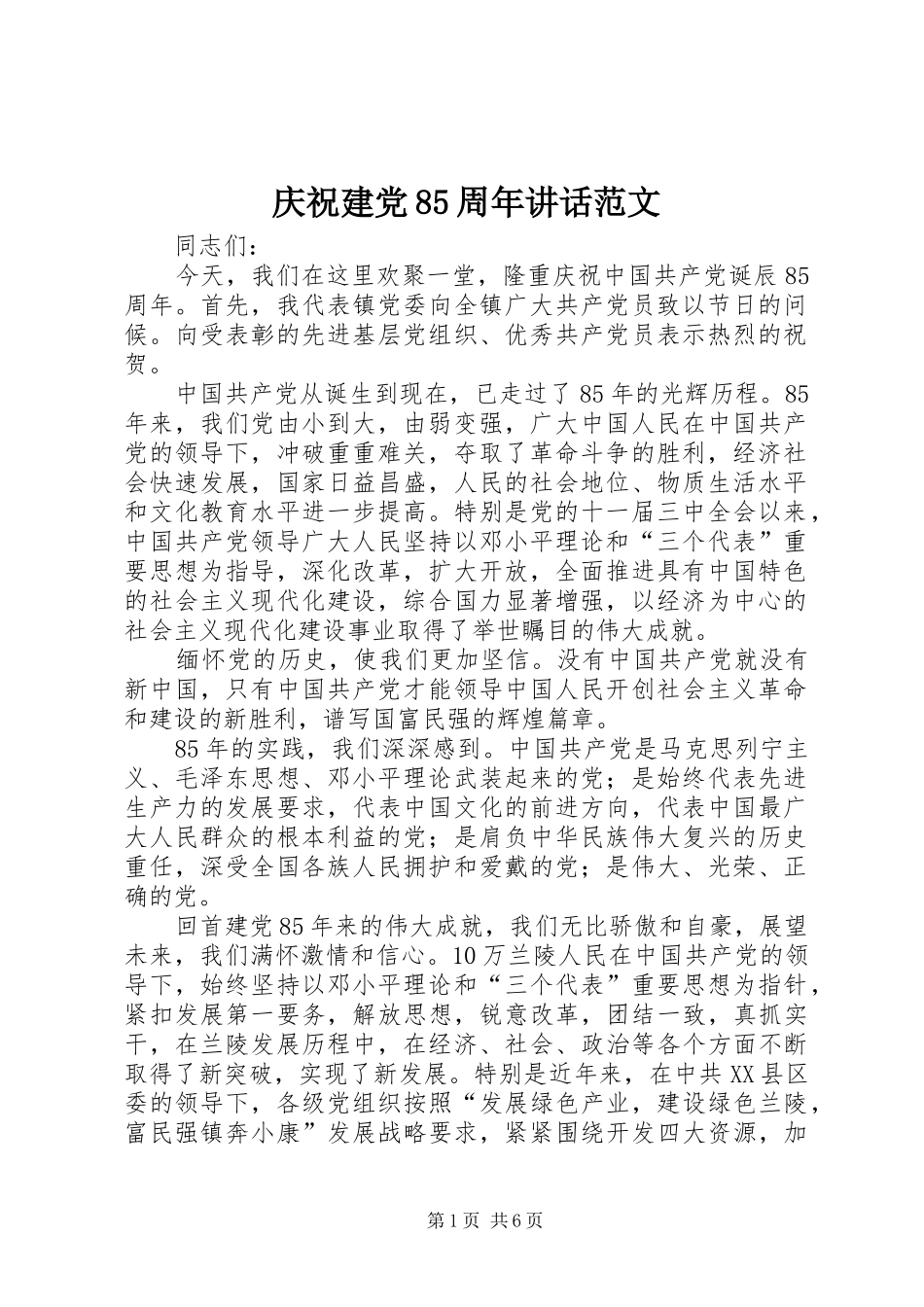 庆祝建党85周年讲话范文

同志们：

今天，我们在这里欢聚一堂，隆重庆祝中国共产党诞辰85周年。首先，我代表镇党委向全镇广大共产党员致以节日的问候。向受表彰的先进基层党组织、优秀共产党员表示热烈的祝贺。

中国共产党从诞生到现在，已走过了85年的光辉历程。85年来，我们党由小到大，由弱变强，广大中国人民在中国共产党的领导下，冲破重重难关，夺取了革命斗争的胜利，经济社会快速发展，国家日益昌盛，人民的社会地位、物质生活水平和文化教育水平进一步提高。特别是党的十一届三中全会以来，中国共产党领导广大人民坚持以邓小平理论和“三个代表”重要思想为指导，深化改革，扩大开放，全面推进具有中国特色的社会主义现代化建设，综合国力显著增强，以经济为中心的社会主义现代化建设事业取得了举世瞩目的伟大成就。

缅怀党的历史，使我们更加坚信。没有中国共产党就没有新中国，只有中国共产党才能领导中国人民开创社会主义革命和建设的新胜利，谱写国富民强的辉煌篇章。

85年的实践，我们深深感到。中国共产党是马克思列宁主义、毛泽东思想、邓小平理论武装起来的党；是始终代表先进生产力的发展要求，代表中国文化的前进方向，代表中国最广大人民群众的根本利益的党；是肩负中华民族伟大复兴的历史重任，深受全国各族人民拥护和爱戴的党；是伟大、光荣、正确的党。

回首建党85年来的伟大成就，我们无比骄傲和自豪，展望未来，我们满怀激情和信心。10万兰陵人民在中国共产党的领导下，始终坚持以邓小平理论和“三个代表”重要思想为指针，紧扣发展第一要务，解放思想，锐意改革，团结一致，真抓实干，在兰陵发展历程中，在经济、社会、政治等各个方面不断取得了新突破，实现了新发展。特别是近年来，在中共XX县区委的领导下，各级党组织按照“发展绿色产业，建设绿色兰陵，富民强镇奔小康”发展战略要求，紧紧围绕开发四大资源，加

第1页 共6页